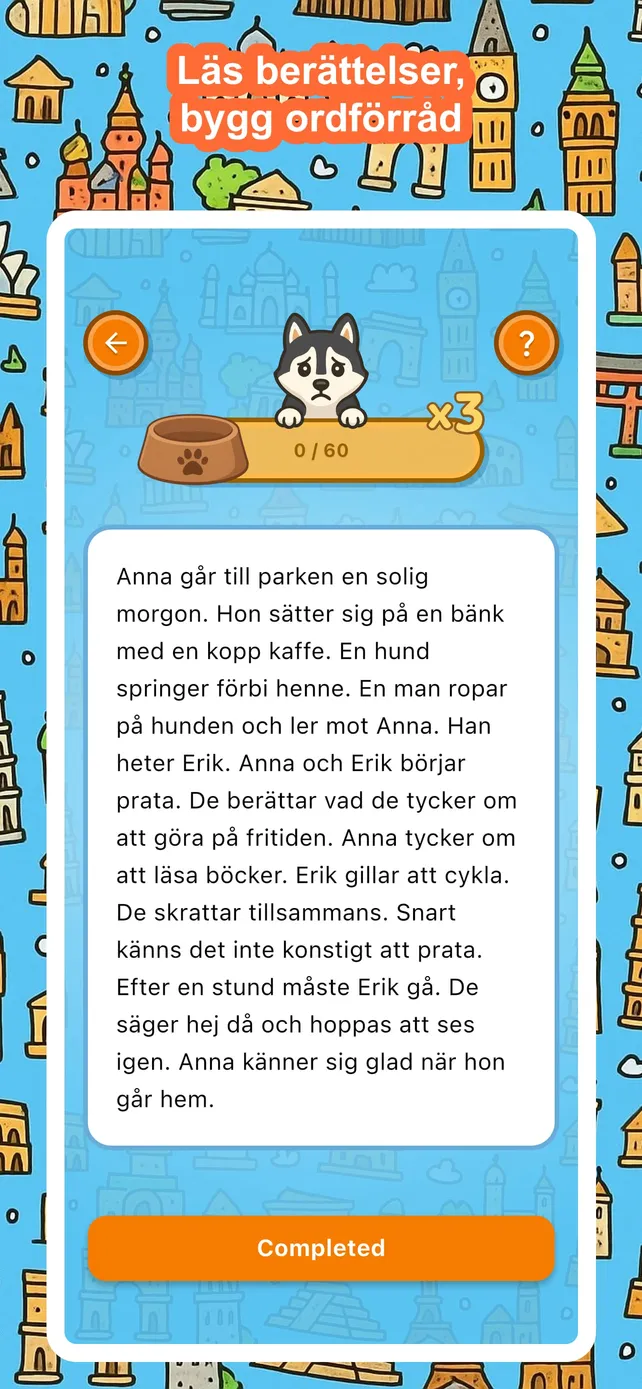 Läs berättelser, bygg ordförråd

?

x3

0 / 60

Anna går till parken en solig morgon. Hon sätter sig på en bänk med en kopp kaffe. En hund springer förbi henne. En man ropar på hunden och ler mot Anna. Han heter Erik. Anna och Erik börjar prata. De berättar vad de tycker om att göra på fritiden. Anna tycker om att läsa böcker. Erik gillar att cykla. De skrattar tillsammans. Snart känns det inte konstigt att prata. Efter en stund måste Erik gå. De säger hej då och hoppas att ses igen. Anna känner sig glad när hon går hem.

Completed